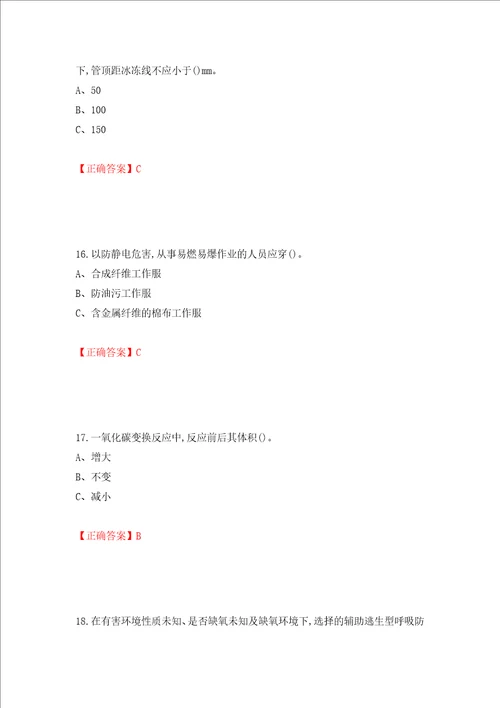 下，管顶距冰冻线不应小于()mm。

A、50

B、100

C、150

【正确答案】C

16.以防静电危害，从事易燃易爆作业的人员应穿()。

A、合成纤维工作服

B、防油污工作服

C、含金属纤维的棉布工作服

【正确答案】C

17.一氧化碳变换反应中，反应前后其体积()。

A、增大

B、不变

C、减小

【正确答案】B

18.在有害环境性质未知、是否缺氧未知及缺氧环境下，选择的辅助逃生型呼吸防